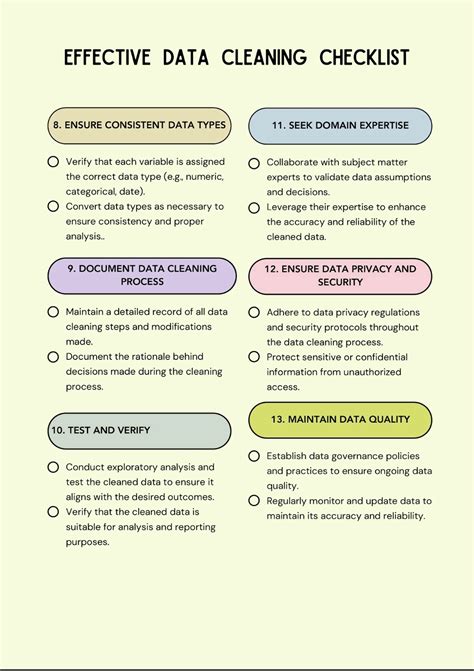 EFFECTIVE DATA CLEANING CHECKLIST

8. ENSURE CONSISTENT DATA TYPES

Verify that each variable is assigned the correct data type (e.g., numeric, categorical, date).

Convert data types as necessary to ensure consistency and proper analysis..

9. DOCUMENT DATA CLEANING PROCESS

Maintain a detailed record of all data cleaning steps and modifications made.

Document the rationale behind decisions made during the cleaning process.

10. TEST AND VERIFY

Conduct exploratory analysis and test the cleaned data to ensure it aligns with the desired outcomes.

Verify that the cleaned data is suitable for analysis and reporting purposes.

11. SEEK DOMAIN EXPERTISE

Collaborate with subject matter experts to validate data assumptions and decisions.

Leverage their expertise to enhance the accuracy and reliability of the cleaned data.

12. ENSURE DATA PRIVACY AND SECURITY

Adhere to data privacy regulations and security protocols throughout the data cleaning process.

Protect sensitive or confidential information from unauthorized access.

13. MAINTAIN DATA QUALITY

Establish data governance policies and practices to ensure ongoing data quality.

Regularly monitor and update data to maintain its accuracy and reliability.